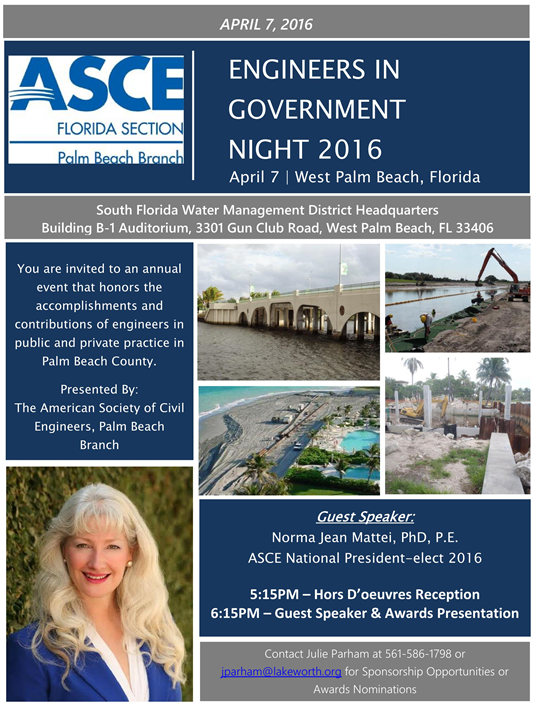 APRIL 7, 2016

ASCE
FLORIDA SECTION
Palm Beach Branch

ENGINEERS IN GOVERNMENT NIGHT 2016
April 7 | West Palm Beach, Florida

South Florida Water Management District Headquarters
Building B-1 Auditorium, 3301 Gun Club Road, West Palm Beach, FL 33406

You are invited to an annual event that honors the accomplishments and contributions of engineers in public and private practice in Palm Beach County.

Presented By:
The American Society of Civil Engineers, Palm Beach Branch

Guest Speaker:
Norma Jean Mattei, PhD, P.E.
ASCE National President-elect 2016

5:15PM – Hors D'oeuvres Reception
6:15PM – Guest Speaker & Awards Presentation

Contact Julie Parham at 561-586-1798 or jparham@lakeworth.org for Sponsorship Opportunities or Awards Nominations